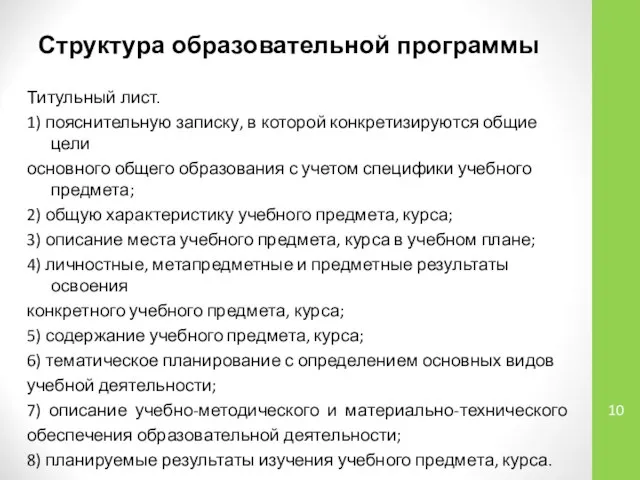 Структура образовательной программы

Титульный лист.

1) пояснительную записку, в которой конкретизируются общие цели

основного общего образования с учетом специфики учебного предмета;

2) общую характеристику учебного предмета, курса;

3) описание места учебного предмета, курса в учебном плане;

4) личностные, метапредметные и предметные результаты освоения

конкретного учебного предмета, курса;

5) содержание учебного предмета, курса;

6) тематическое планирование с определением основных видов

учебной деятельности;

7) описание учебно-методического и материально-технического

обеспечения образовательной деятельности;

8) планируемые результаты изучения учебного предмета, курса.

10